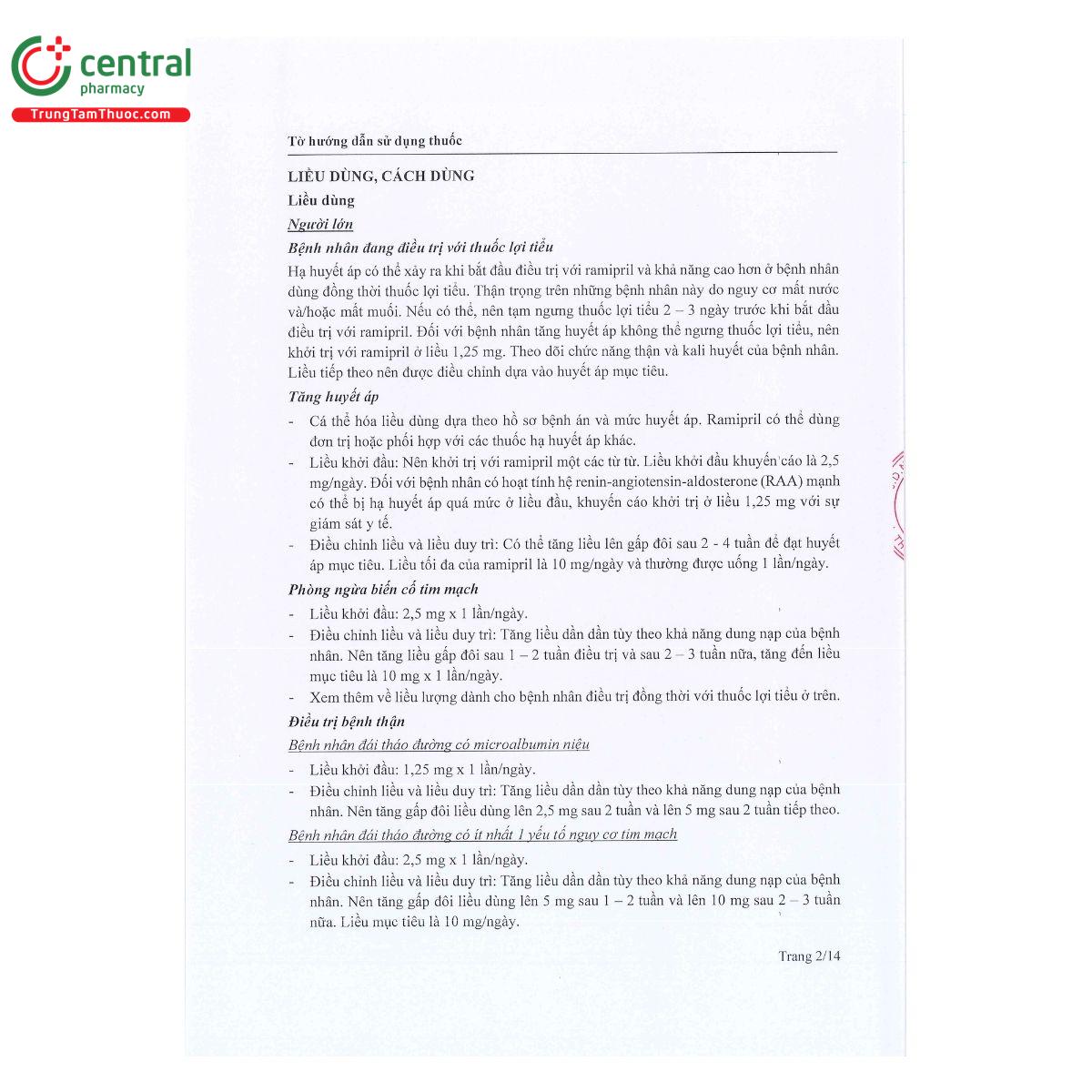 central
pharmacy
TrungTamThuoc.com

Tờ hướng dẫn sử dụng thuốc

LIỀU DÙNG, CÁCH DÙNG

Liều dùng

Người lớn

Bệnh nhân đang điều trị với thuốc lợi tiểu

Hạ huyết áp có thể xảy ra khi bắt đầu điều trị với ramipril và khả năng cao hơn ở bệnh nhân dùng đồng thời thuốc lợi tiểu. Thận trọng trên những bệnh nhân này do nguy cơ mất nước và/hoặc mất muối. Nếu có thể, nên tạm ngưng thuốc lợi tiểu 2 – 3 ngày trước khi bắt đầu điều trị với ramipril. Đối với bệnh nhân tăng huyết áp không thể ngưng thuốc lợi tiểu, nên khởi trị với ramipril ở liều 1,25 mg. Theo dõi chức năng thận và kali huyết của bệnh nhân. Liều tiếp theo nên được điều chỉnh dựa vào huyết áp mục tiêu.

Tăng huyết áp

- Cá thể hóa liều dùng dựa theo hồ sơ bệnh án và mức huyết áp. Ramipril có thể dùng đơn trị hoặc phối hợp với các thuốc hạ huyết áp khác.
- Liều khởi đầu: Nên khởi trị với ramipril một các từ từ. Liều khởi đầu khuyến cáo là 2,5 mg/ngày. Đối với bệnh nhân có hoạt tính hệ renin-angiotensin-aldosterone (RAA) mạnh có thể bị hạ huyết áp quá mức ở liều đầu, khuyến cáo khởi trị ở liều 1,25 mg với sự giám sát y tế.
- Điều chỉnh liều và liều duy trì: Có thể tăng liều lên gấp đôi sau 2 - 4 tuần để đạt huyết áp mục tiêu. Liều tối đa của ramipril là 10 mg/ngày và thường được uống 1 lần/ngày.

Phòng ngừa biến cố tim mạch

- Liều khởi đầu: 2,5 mg x 1 lần/ngày.
- Điều chỉnh liều và liều duy trì: Tăng liều dần dần tùy theo khả năng dung nạp của bệnh nhân. Nên tăng liều gấp đôi sau 1 – 2 tuần điều trị và sau 2 – 3 tuần nữa, tăng đến liều mục tiêu là 10 mg x 1 lần/ngày.
- Xem thêm về liều lượng dành cho bệnh nhân điều trị đồng thời với thuốc lợi tiểu ở trên.

Điều trị bệnh thận

Bệnh nhân đái tháo đường có microalbumin niệu

- Liều khởi đầu: 1,25 mg x 1 lần/ngày.
- Điều chỉnh liều và liều duy trì: Tăng liều dần dần tùy theo khả năng dung nạp của bệnh nhân. Nên tăng gấp đôi liều dùng lên 2,5 mg sau 2 tuần và lên 5 mg sau 2 tuần tiếp theo.

Bệnh nhân đái tháo đường có ít nhất 1 yếu tố nguy cơ tim mạch

- Liều khởi đầu: 2,5 mg x 1 lần/ngày.
- Điều chỉnh liều và liều duy trì: Tăng liều dần dần tùy theo khả năng dung nạp của bệnh nhân. Nên tăng gấp đôi liều dùng lên 5 mg sau 1 – 2 tuần và lên 10 mg sau 2 – 3 tuần nữa. Liều mục tiêu là 10 mg/ngày.

Trang 2/14